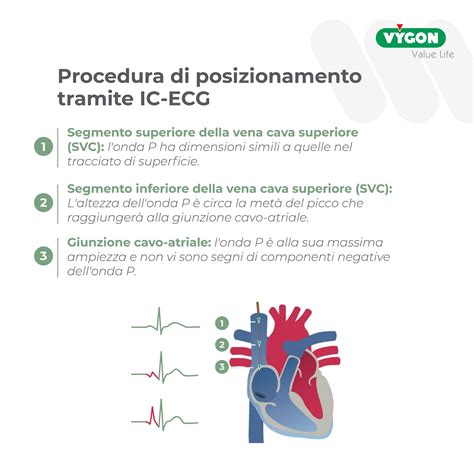 VYGON
Value Life

Procedura di posizionamento tramite IC-ECG

1 Segmento superiore della vena cava superiore (SVC): l'onda P ha dimensioni simili a quelle nel tracciato di superficie.

2 Segmento inferiore della vena cava superiore (SVC): L'altezza dell'onda P è circa la metà del picco che raggiungerà alla giunzione cavo-atriale.

3 Giunzione cavo-atriale: l'onda P è alla sua massima ampiezza e non vi sono segni di componenti negative dell'onda P.

1
2
3